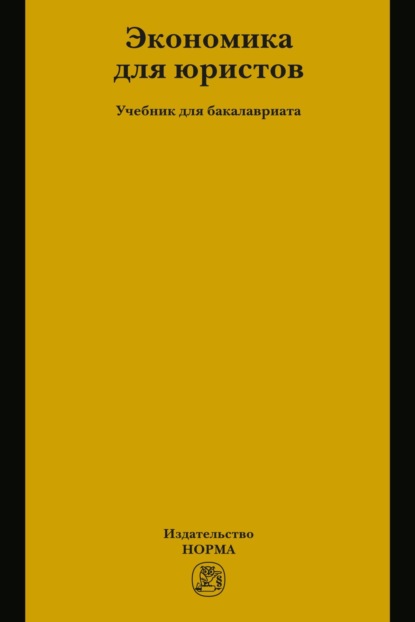 Экономика для юристов

Учебник для бакалавриата

Издательство
НОРМА